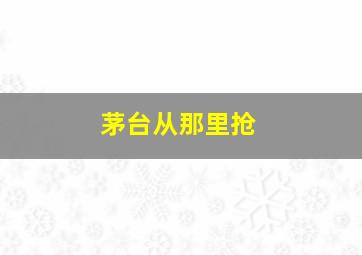 茅台从那里抢